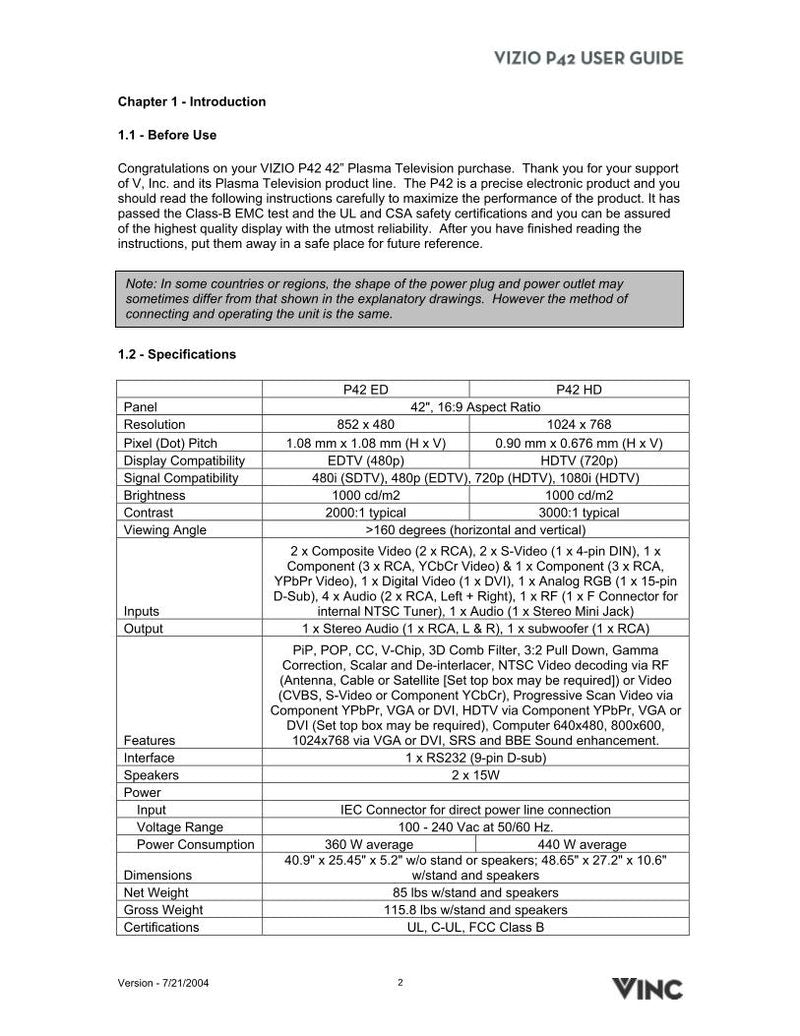 VIZIO P42 USER GUIDE

Chapter 1 - Introduction

1.1 - Before Use

Congratulations on your VIZIO P42 42" Plasma Television purchase. Thank you for your support of V, Inc. and its Plasma Television product line. The P42 is a precise electronic product and you should read the following instructions carefully to maximize the performance of the product. It has passed the Class-B EMC test and the UL and CSA safety certifications and you can be assured of the highest quality display with the utmost reliability. After you have finished reading the instructions, put them away in a safe place for future reference.

Note: In some countries or regions, the shape of the power plug and power outlet may sometimes differ from that shown in the explanatory drawings. However the method of connecting and operating the unit is the same.

1.2 - Specifications

| | P42 ED | P42 HD |
|---|---|---|
| Panel | 42", 16:9 Aspect Ratio | |
| Resolution | 852 x 480 | 1024 x 768 |
| Pixel (Dot) Pitch | 1.08 mm x 1.08 mm (H x V) | 0.90 mm x 0.676 mm (H x V) |
| Display Compatibility | EDTV (480p) | HDTV (720p) |
| Signal Compatibility | 480i (SDTV), 480p (EDTV), 720p (HDTV), 1080i (HDTV) | |
| Brightness | 1000 cd/m2 | 1000 cd/m2 |
| Contrast | 2000:1 typical | 3000:1 typical |
| Viewing Angle | >160 degrees (horizontal and vertical) | |
| Inputs | 2 x Composite Video (2 x RCA), 2 x S-Video (1 x 4-pin DIN), 1 x Component (3 x RCA, YCbCr Video) & 1 x Component (3 x RCA, YPbPr Video), 1 x Digital Video (1 x DVI), 1 x Analog RGB (1 x 15-pin D-Sub), 4 x Audio (2 x RCA, Left + Right), 1 x RF (1 x F Connector for internal NTSC Tuner), 1 x Audio (1 x Stereo Mini Jack) | |
| Output | 1 x Stereo Audio (1 x RCA, L & R), 1 x subwoofer (1 x RCA) | |
| Features | PiP, POP, CC, V-Chip, 3D Comb Filter, 3:2 Pull Down, Gamma Correction, Scalar and De-interlacer, NTSC Video decoding via RF (Antenna, Cable or Satellite [Set top box may be required]) or Video (CVBS, S-Video or Component YCbCr), Progressive Scan Video via Component YPbPr, VGA or DVI, HDTV via Component YPbPr, VGA or DVI (Set top box may be required), Computer 640x480, 800x600, 1024x768 via VGA or DVI, SRS and BBE Sound enhancement. | |
| Interface | 1 x RS232 (9-pin D-sub) | |
| Speakers | 2 x 15W | |
| Power | | |
| Input | IEC Connector for direct power line connection | |
| Voltage Range | 100 - 240 Vac at 50/60 Hz. | |
| Power Consumption | 360 W average | 440 W average |
| Dimensions | 40.9" x 25.45" x 5.2" w/o stand or speakers; 48.65" x 27.2" x 10.6" w/stand and speakers | |
| Net Weight | 85 lbs w/stand and speakers | |
| Gross Weight | 115.8 lbs w/stand and speakers | |
| Certifications | UL, C-UL, FCC Class B | |

Version - 7/21/2004 2 VINC